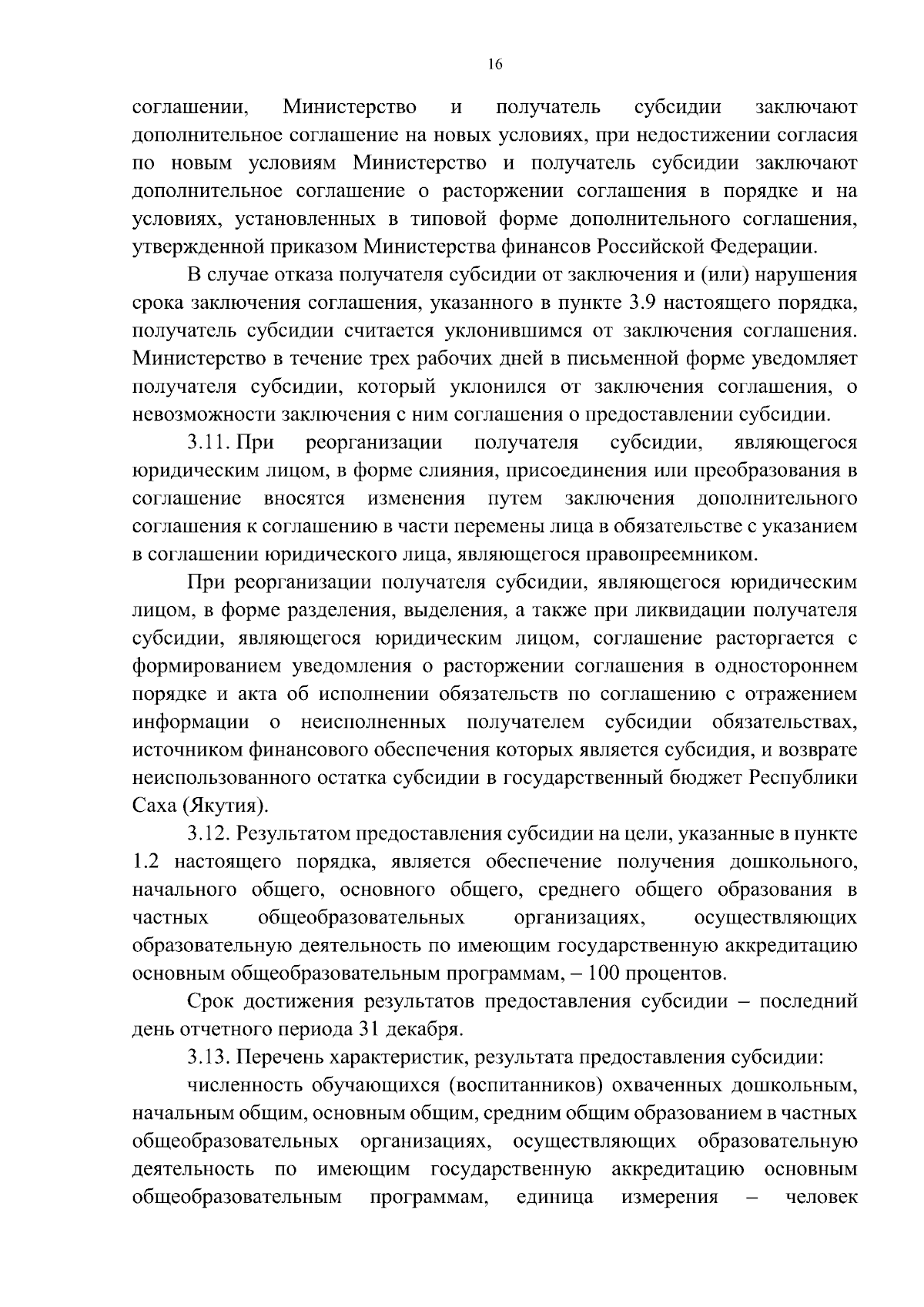 16

соглашении, Министерство и получатель субсидии заключают дополнительное соглашение на новых условиях, при недостижении согласия по новым условиям Министерство и получатель субсидии заключают дополнительное соглашение о расторжении соглашения в порядке и на условиях, установленных в типовой форме дополнительного соглашения, утвержденной приказом Министерства финансов Российской Федерации.

В случае отказа получателя субсидии от заключения и (или) нарушения срока заключения соглашения, указанного в пункте 3.9 настоящего порядка, получатель субсидии считается уклонившимся от заключения соглашения. Министерство в течение трех рабочих дней в письменной форме уведомляет получателя субсидии, который уклонился от заключения соглашения, о невозможности заключения с ним соглашения о предоставлении субсидии.

3.11. При реорганизации получателя субсидии, являющегося юридическим лицом, в форме слияния, присоединения или преобразования в соглашение вносятся изменения путем заключения дополнительного соглашения к соглашению в части перемены лица в обязательстве с указанием в соглашении юридического лица, являющегося правопреемником.

При реорганизации получателя субсидии, являющегося юридическим лицом, в форме разделения, выделения, а также при ликвидации получателя субсидии, являющегося юридическим лицом, соглашение расторгается с формированием уведомления о расторжении соглашения в одностороннем порядке и акта об исполнении обязательств по соглашению с отражением информации о неисполненных получателем субсидии обязательствах, источником финансового обеспечения которых является субсидия, и возврате неиспользованного остатка субсидии в государственный бюджет Республики Саха (Якутия).

3.12. Результатом предоставления субсидии на цели, указанные в пункте 1.2 настоящего порядка, является обеспечение получения дошкольного, начального общего, основного общего, среднего общего образования в частных общеобразовательных организациях, осуществляющих образовательную деятельность по имеющим государственную аккредитацию основным общеобразовательным программам, – 100 процентов.

Срок достижения результатов предоставления субсидии – последний день отчетного периода 31 декабря.

3.13. Перечень характеристик, результата предоставления субсидии:

численность обучающихся (воспитанников) охваченных дошкольным, начальным общим, основным общим, средним общим образованием в частных общеобразовательных организациях, осуществляющих образовательную деятельность по имеющим государственную аккредитацию основным общеобразовательным программам, единица измерения – человек